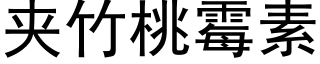 夹竹桃霉素